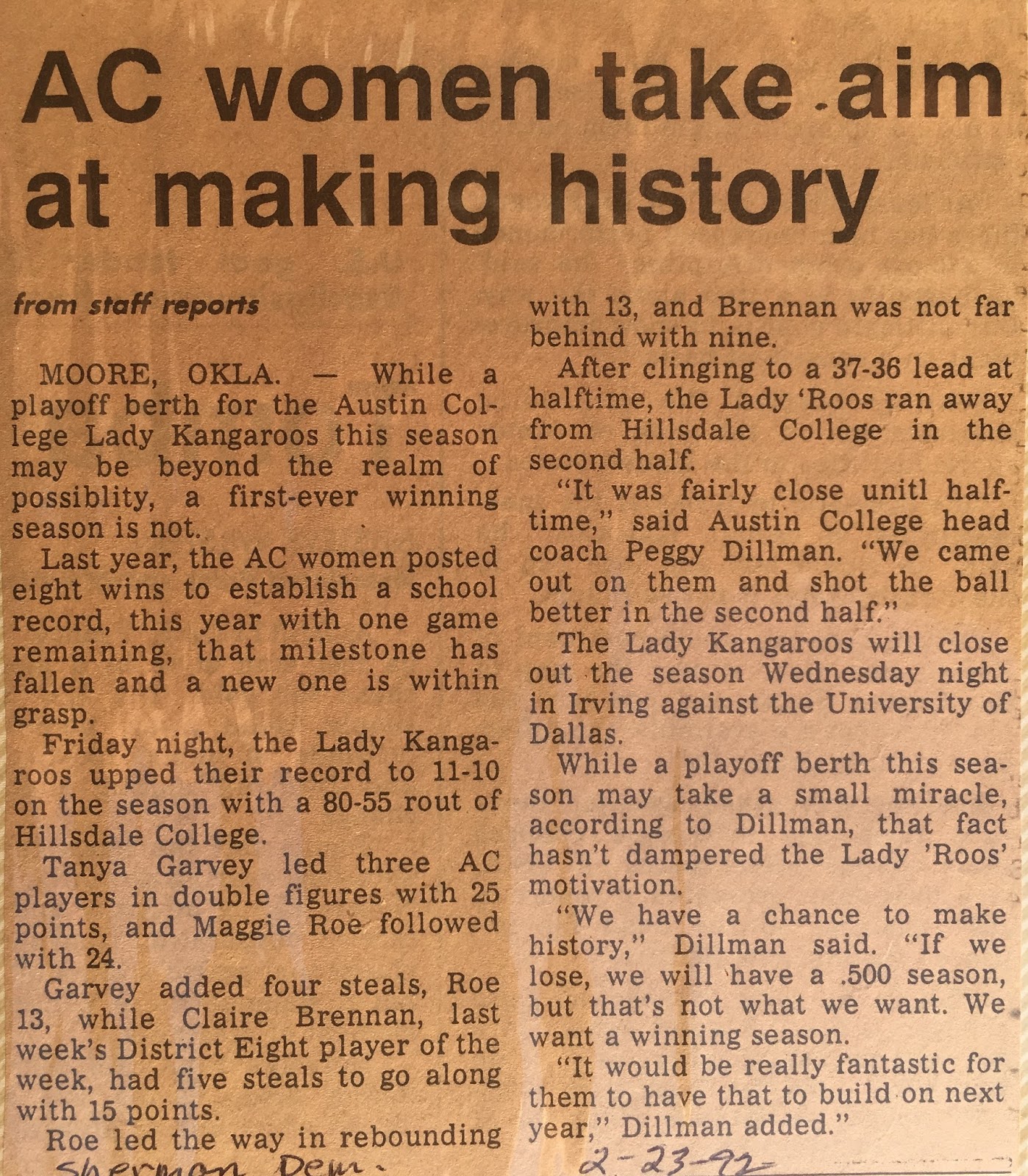 AC women take aim at making history

from staff reports

MOORE, OKLA. — While a playoff berth for the Austin College Lady Kangaroos this season may be beyond the realm of possiblity, a first-ever winning season is not.

Last year, the AC women posted eight wins to establish a school record, this year with one game remaining, that milestone has fallen and a new one is within grasp.

Friday night, the Lady Kangaroos upped their record to 11-10 on the season with a 80-55 rout of Hillsdale College.

Tanya Garvey led three AC players in double figures with 25 points, and Maggie Roe followed with 24.

Garvey added four steals, Roe 13, while Claire Brennan, last week's District Eight player of the week, had five steals to go along with 15 points.

Roe led the way in rebounding with 13, and Brennan was not far behind with nine.

After clinging to a 37-36 lead at halftime, the Lady 'Roos ran away from Hillsdale College in the second half.

"It was fairly close unitl halftime," said Austin College head coach Peggy Dillman. "We came out on them and shot the ball better in the second half."

The Lady Kangaroos will close out the season Wednesday night in Irving against the University of Dallas.

While a playoff berth this season may take a small miracle, according to Dillman, that fact hasn't dampered the Lady 'Roos' motivation.

"We have a chance to make history," Dillman said. "If we lose, we will have a .500 season, but that's not what we want. We want a winning season.

"It would be really fantastic for them to have that to build on next year," Dillman added."

Sherman Dem.

2-23-92